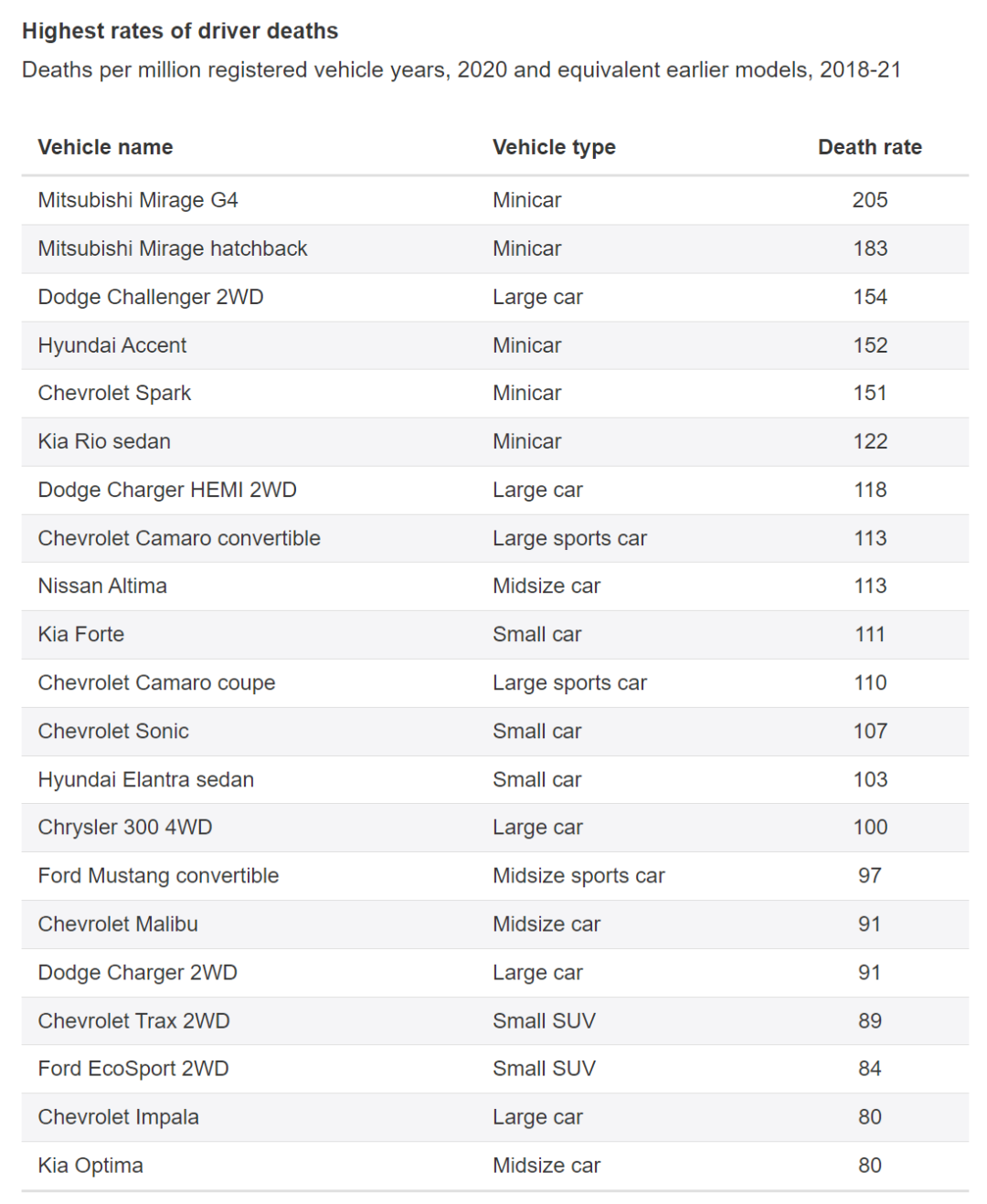 Highest rates of driver deaths

Deaths per million registered vehicle years, 2020 and equivalent earlier models, 2018-21

| Vehicle name | Vehicle type | Death rate |
|---|---|---|
| Mitsubishi Mirage G4 | Minicar | 205 |
| Mitsubishi Mirage hatchback | Minicar | 183 |
| Dodge Challenger 2WD | Large car | 154 |
| Hyundai Accent | Minicar | 152 |
| Chevrolet Spark | Minicar | 151 |
| Kia Rio sedan | Minicar | 122 |
| Dodge Charger HEMI 2WD | Large car | 118 |
| Chevrolet Camaro convertible | Large sports car | 113 |
| Nissan Altima | Midsize car | 113 |
| Kia Forte | Small car | 111 |
| Chevrolet Camaro coupe | Large sports car | 110 |
| Chevrolet Sonic | Small car | 107 |
| Hyundai Elantra sedan | Small car | 103 |
| Chrysler 300 4WD | Large car | 100 |
| Ford Mustang convertible | Midsize sports car | 97 |
| Chevrolet Malibu | Midsize car | 91 |
| Dodge Charger 2WD | Large car | 91 |
| Chevrolet Trax 2WD | Small SUV | 89 |
| Ford EcoSport 2WD | Small SUV | 84 |
| Chevrolet Impala | Large car | 80 |
| Kia Optima | Midsize car | 80 |